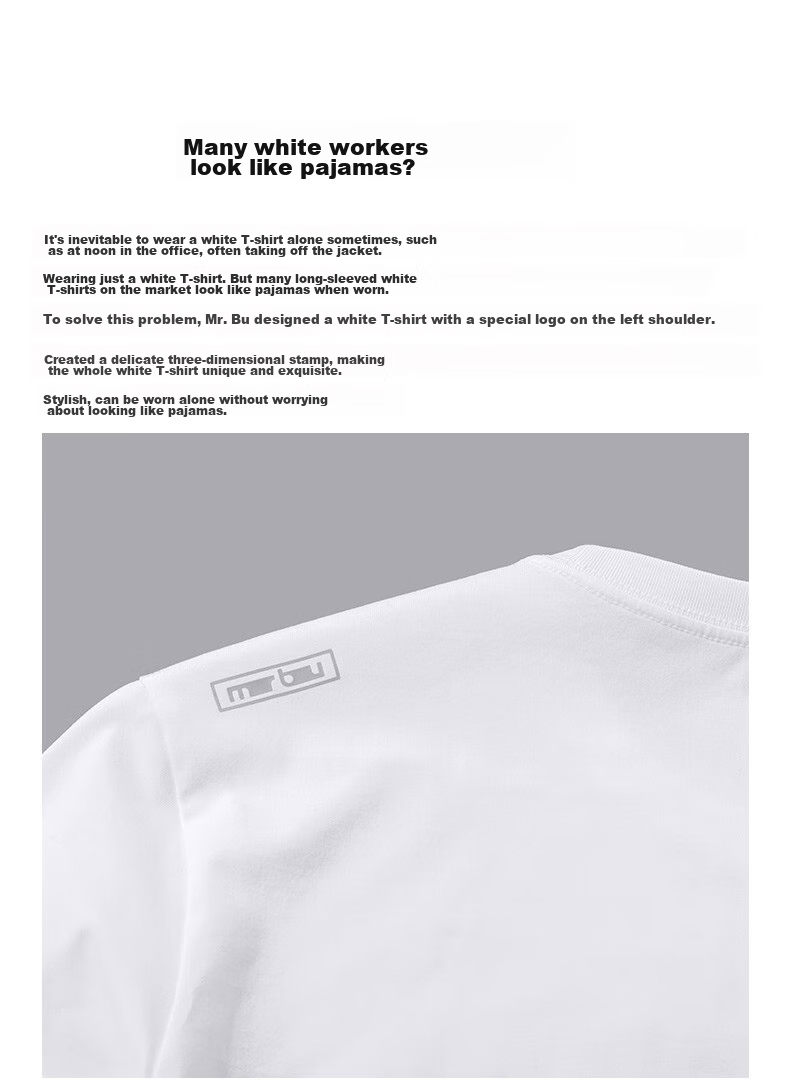 Many white workers look like pajamas?

It's inevitable to wear a white T-shirt alone sometimes, such as at noon in the office, often taking off the jacket.

Wearing just a white T-shirt. But many long-sleeved white T-shirts on the market look like pajamas when worn.

To solve this problem, Mr. Bu designed a white T-shirt with a special logo on the left shoulder.

Created a delicate three-dimensional stamp, making the whole white T-shirt unique and exquisite.

Stylish, can be worn alone without worrying about looking like pajamas.

mrbu